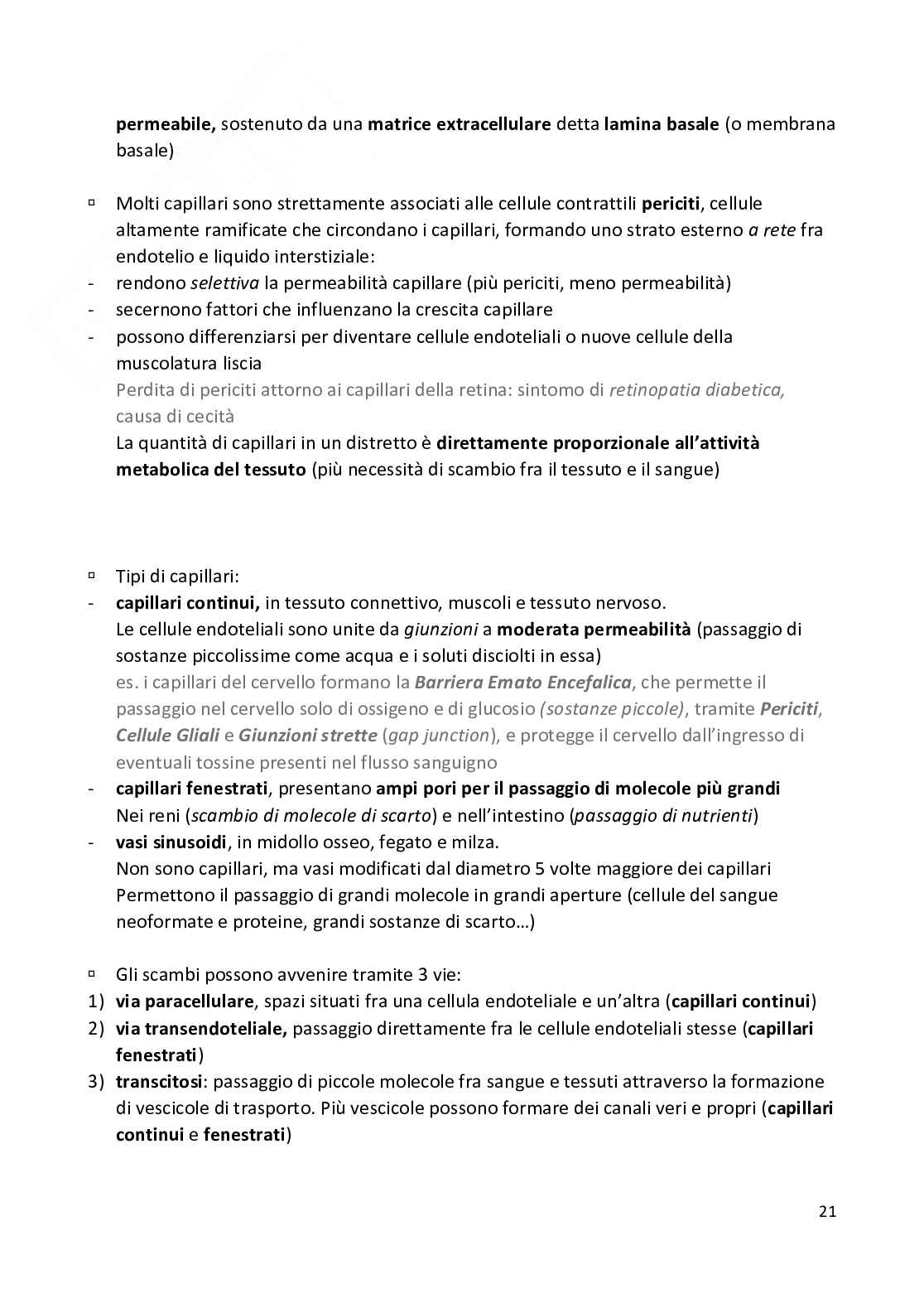 permeabile, sostenuto da una matrice extracellulare detta lamina basale (o membrana basale)

▫ Molti capillari sono strettamente associati alle cellule contrattili periciti, cellule altamente ramificate che circondano i capillari, formando uno strato esterno a rete fra endotelio e liquido interstiziale:
- rendono selettiva la permeabilità capillare (più periciti, meno permeabilità)
- secernono fattori che influenzano la crescita capillare
- possono differenziarsi per diventare cellule endoteliali o nuove cellule della muscolatura liscia
Perdita di periciti attorno ai capillari della retina: sintomo di retinopatia diabetica, causa di cecità
La quantità di capillari in un distretto è direttamente proporzionale all'attività metabolica del tessuto (più necessità di scambio fra il tessuto e il sangue)

▫ Tipi di capillari:
- capillari continui, in tessuto connettivo, muscoli e tessuto nervoso.
Le cellule endoteliali sono unite da giunzioni a moderata permeabilità (passaggio di sostanze piccolissime come acqua e i soluti disciolti in essa)
es. i capillari del cervello formano la Barriera Emato Encefalica, che permette il passaggio nel cervello solo di ossigeno e di glucosio (sostanze piccole), tramite Periciti, Cellule Gliali e Giunzioni strette (gap junction), e protegge il cervello dall'ingresso di eventuali tossine presenti nel flusso sanguigno
- capillari fenestrati, presentano ampi pori per il passaggio di molecole più grandi
Nei reni (scambio di molecole di scarto) e nell'intestino (passaggio di nutrienti)
- vasi sinusoidi, in midollo osseo, fegato e milza.
Non sono capillari, ma vasi modificati dal diametro 5 volte maggiore dei capillari
Permettono il passaggio di grandi molecole in grandi aperture (cellule del sangue neoformate e proteine, grandi sostanze di scarto…)

▫ Gli scambi possono avvenire tramite 3 vie:
1) via paracellulare, spazi situati fra una cellula endoteliale e un'altra (capillari continui)
2) via transendoteliale, passaggio direttamente fra le cellule endoteliali stesse (capillari fenestrati)
3) transcitosi: passaggio di piccole molecole fra sangue e tessuti attraverso la formazione di vescicole di trasporto. Più vescicole possono formare dei canali veri e propri (capillari continui e fenestrati)

21